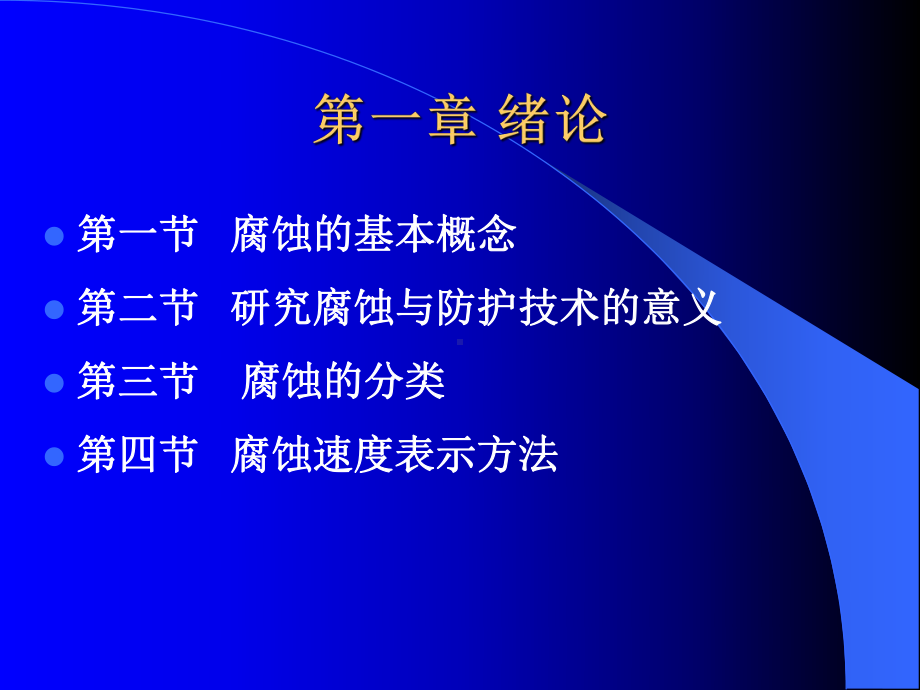 第一章 绪论

第一节 腐蚀的基本概念

第二节 研究腐蚀与防护技术的意义

第三节 腐蚀的分类

第四节 腐蚀速度表示方法